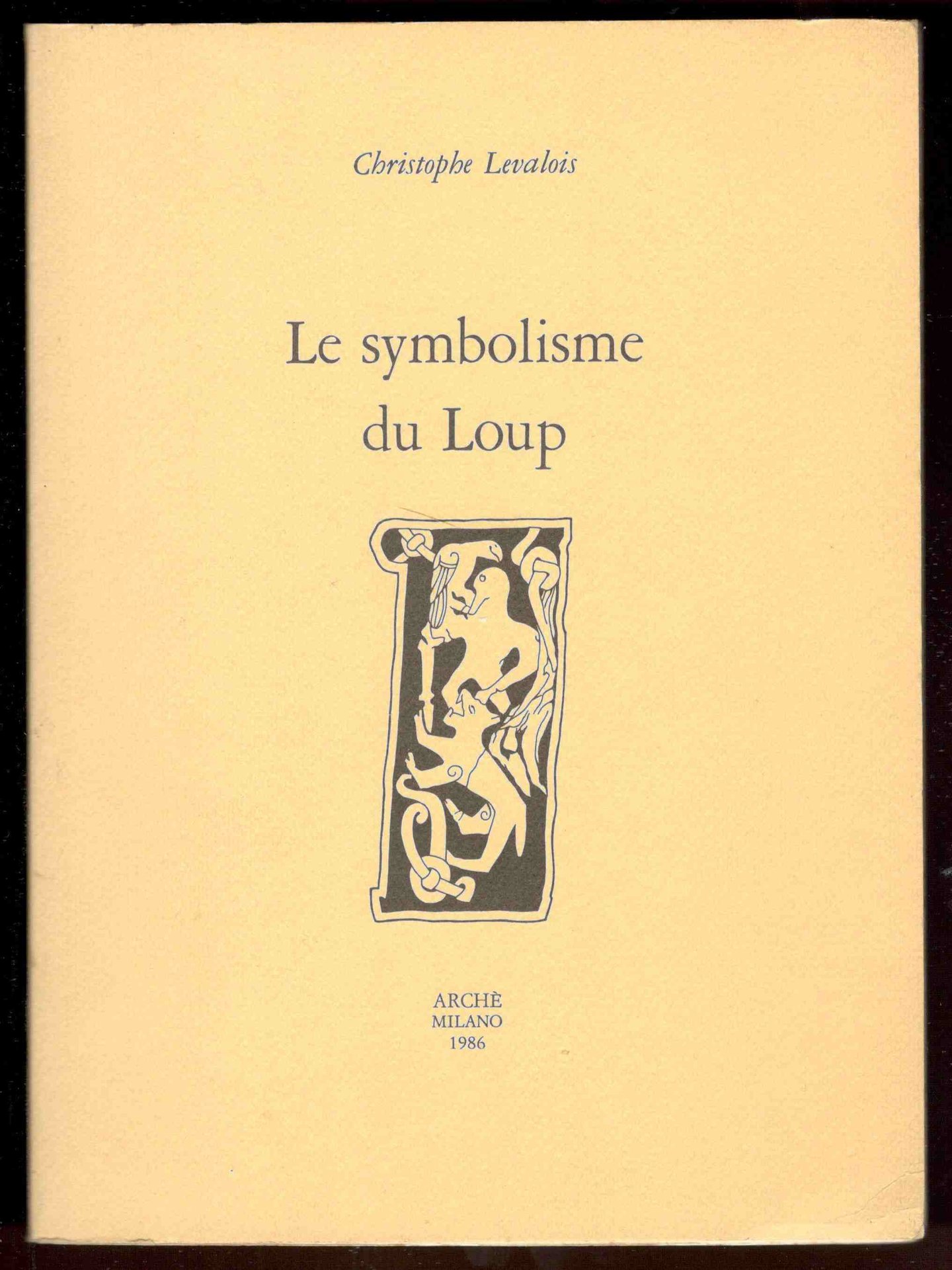 Christophe Levalois

Le symbolisme
du Loup

ARCHÈ
MILANO
1986